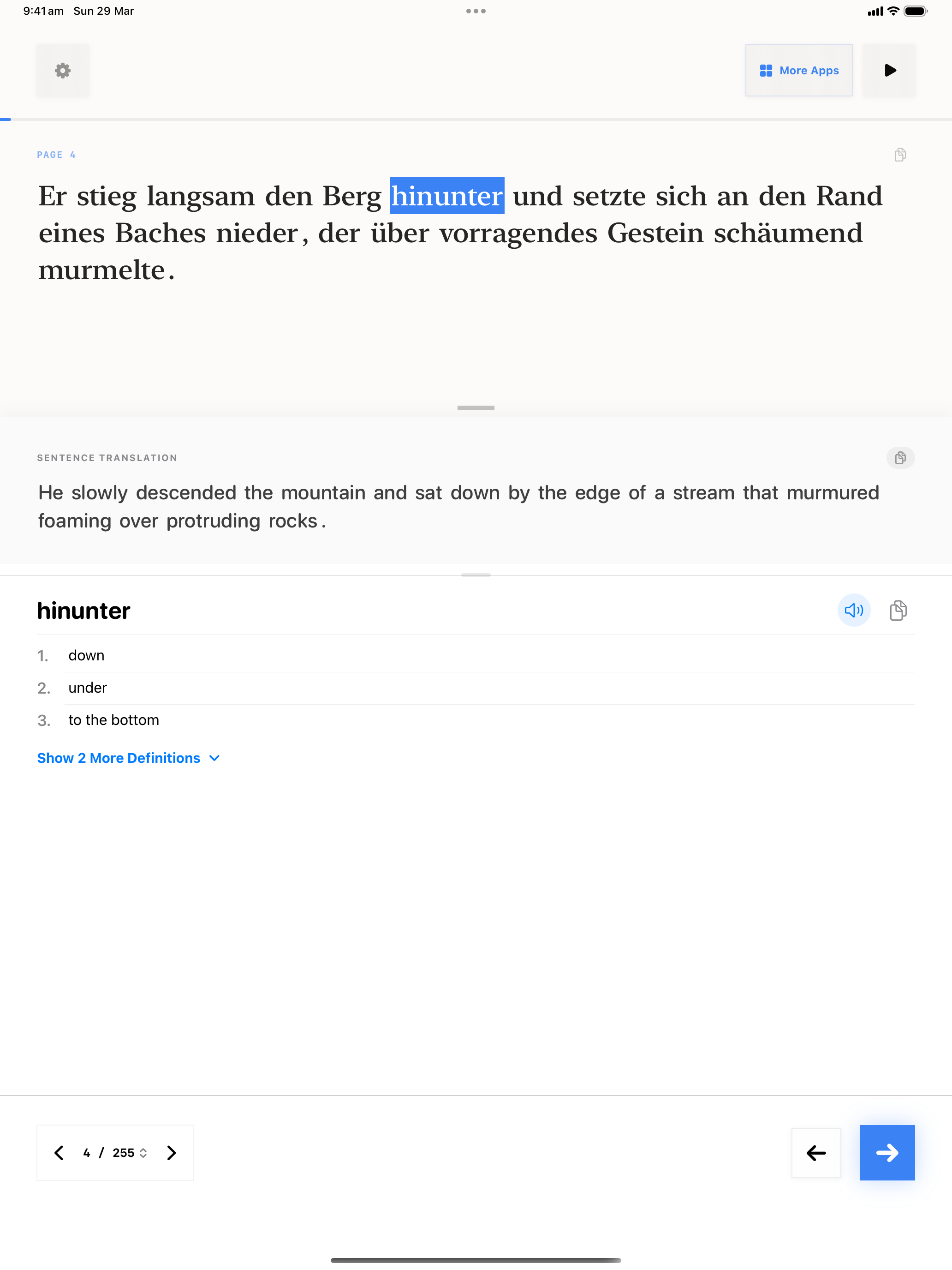 9:41 am Sun 29 Mar

More Apps

PAGE 4

Er stieg langsam den Berg hinunter und setzte sich an den Rand eines Baches nieder, der über vorragendes Gestein schäumend murmelte.

SENTENCE TRANSLATION

He slowly descended the mountain and sat down by the edge of a stream that murmured foaming over protruding rocks.

hinunter

1. down
2. under
3. to the bottom

Show 2 More Definitions

4 / 255